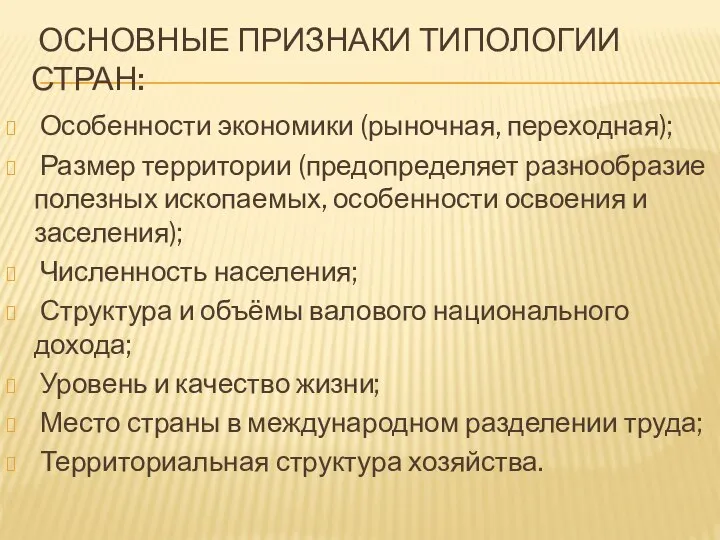 ОСНОВНЫЕ ПРИЗНАКИ ТИПОЛОГИИ СТРАН:

Особенности экономики (рыночная, переходная);

Размер территории (предопределяет разнообразие полезных ископаемых, особенности освоения и заселения);

Численность населения;

Структура и объёмы валового национального дохода;

Уровень и качество жизни;

Место страны в международном разделении труда;

Территориальная структура хозяйства.